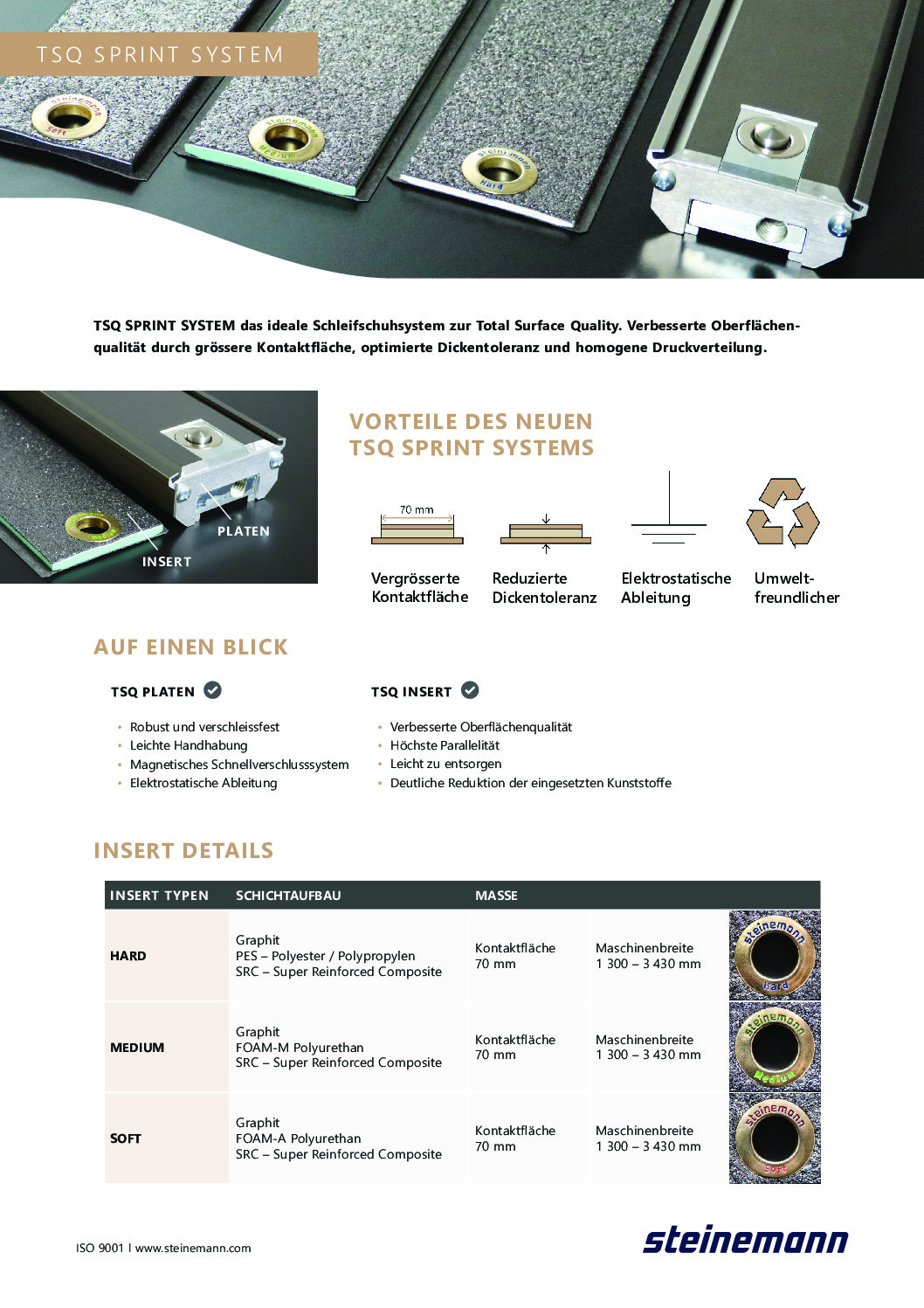 TSQ SPRINT SYSTEM

steinemann Soft

steinemann Medium

steinemann Hard

TSQ SPRINT SYSTEM das ideale Schleifschuhsystem zur Total Surface Quality. Verbesserte Oberflächenqualität durch grössere Kontaktfläche, optimierte Dickentoleranz und homogene Druckverteilung.

PLATEN

INSERT

VORTEILE DES NEUEN TSQ SPRINT SYSTEMS

70 mm

Vergrösserte Kontaktfläche

Reduzierte Dickentoleranz

Elektrostatische Ableitung

Umweltfreundlicher

AUF EINEN BLICK

TSQ PLATEN

• Robust und verschleissfest
• Leichte Handhabung
• Magnetisches Schnellverschlusssystem
• Elektrostatische Ableitung

TSQ INSERT

• Verbesserte Oberflächenqualität
• Höchste Parallelität
• Leicht zu entsorgen
• Deutliche Reduktion der eingesetzten Kunststoffe

INSERT DETAILS

| INSERT TYPEN | SCHICHTAUFBAU | MASSE | | |
|---|---|---|---|---|
| HARD | Graphit PES – Polyester / Polypropylen SRC – Super Reinforced Composite | Kontaktfläche 70 mm | Maschinenbreite 1 300 – 3 430 mm | steinemann Hard |
| MEDIUM | Graphit FOAM-M Polyurethan SRC – Super Reinforced Composite | Kontaktfläche 70 mm | Maschinenbreite 1 300 – 3 430 mm | steinemann Medium |
| SOFT | Graphit FOAM-A Polyurethan SRC – Super Reinforced Composite | Kontaktfläche 70 mm | Maschinenbreite 1 300 – 3 430 mm | steinemann Soft |

ISO 9001 I www.steinemann.com

steinemann